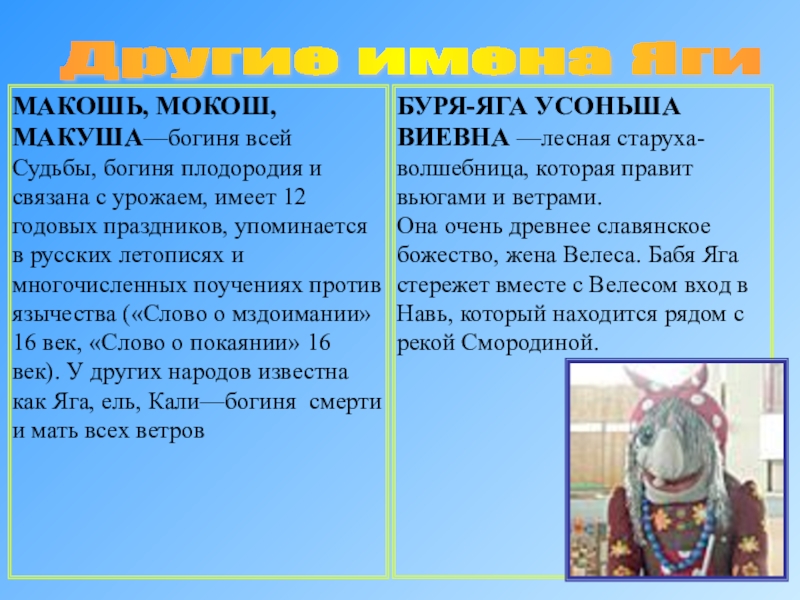 Другие имена Яги

МАКОШЬ, МОКОШ, МАКУША—богиня всей Судьбы, богиня плодородия и связана с урожаем, имеет 12 годовых праздников, упоминается в русских летописях и многочисленных поучениях против язычества («Слово о мздоимании» 16 век, «Слово о покаянии» 16 век). У других народов известна как Яга, ель, Кали—богиня смерти и мать всех ветров

БУРЯ-ЯГА УСОНЬША ВИЕВНА —лесная старуха-волшебница, которая правит вьюгами и ветрами.
Она очень древнее славянское божество, жена Велеса. Бабя Яга стережет вместе с Велесом вход в Навь, который находится рядом с рекой Смородиной.